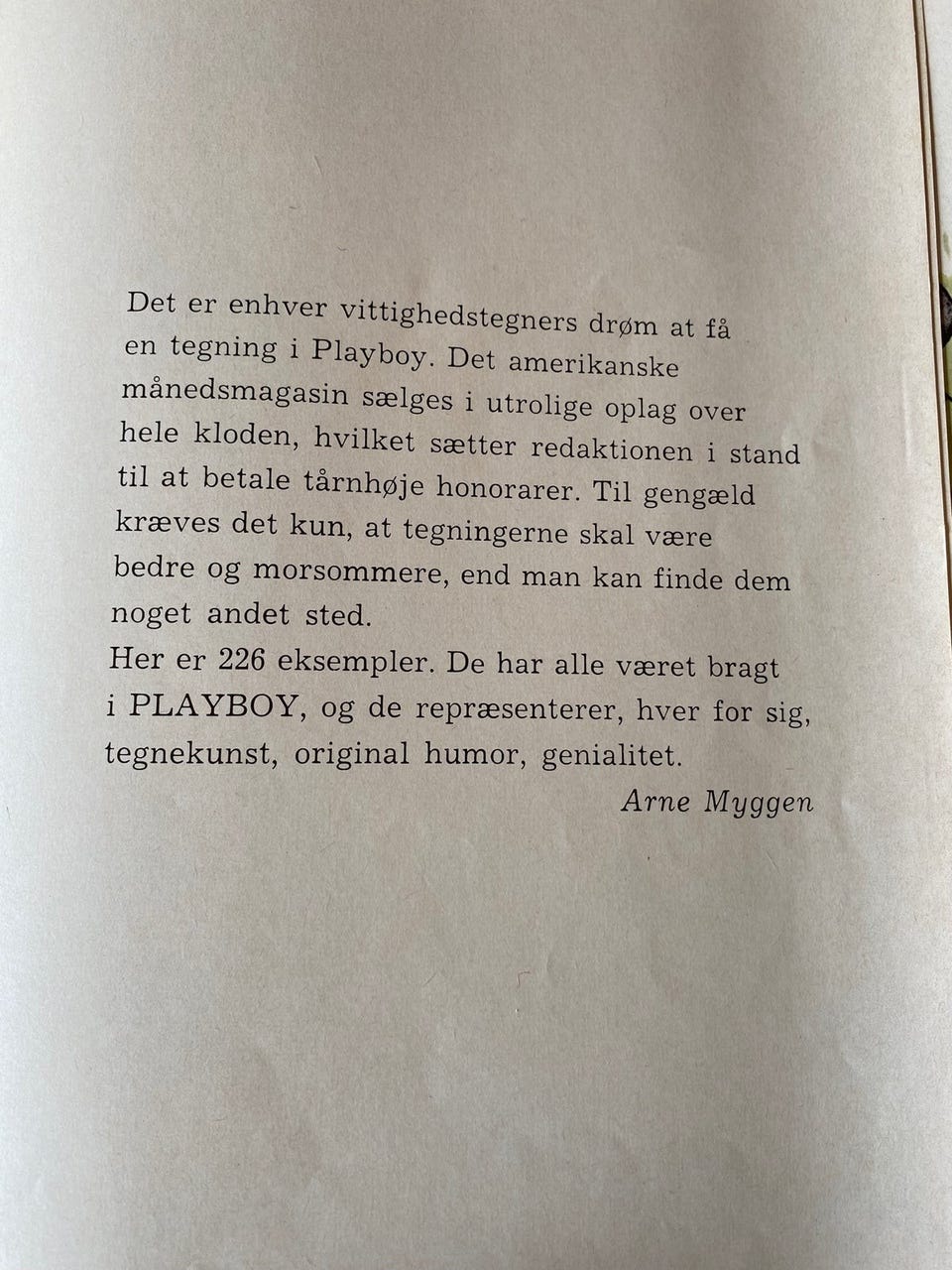 Det er enhver vittighedstegners drøm at få en tegning i Playboy. Det amerikanske månedsmagasin sælges i utrolige oplag over hele kloden, hvilket sætter redaktionen i stand til at betale tårnhøje honorarer. Til gengæld kræves det kun, at tegningerne skal være bedre og morsommere, end man kan finde dem noget andet sted.
Her er 226 eksempler. De har alle været bragt i PLAYBOY, og de repræsenterer, hver for sig, tegnekunst, original humor, genialitet.

Arne Myggen